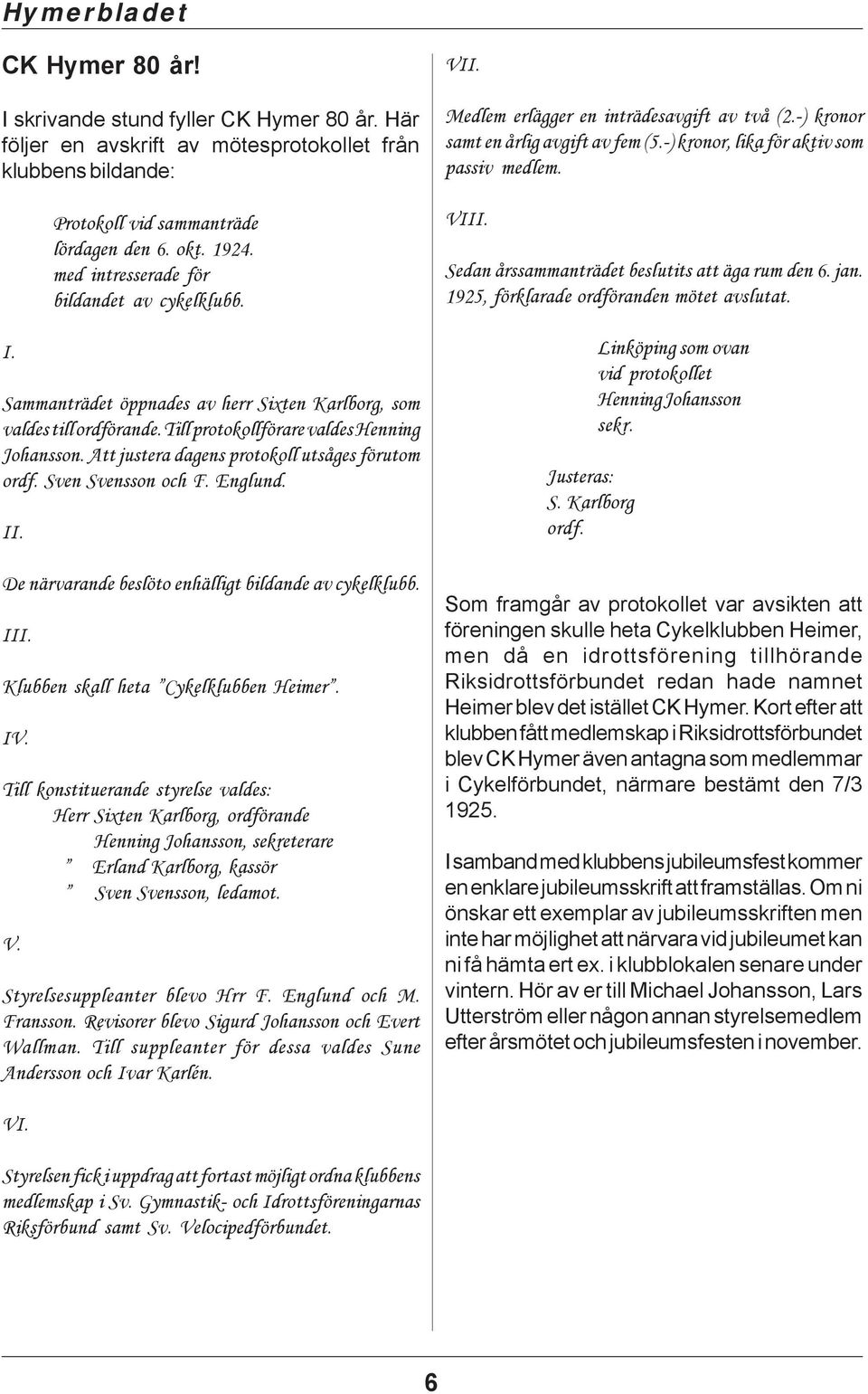 Hymerbladet

CK Hymer 80 år!

I skrivande stund fyller CK Hymer 80 år. Här följer en avskrift av mötesprotokollet från klubbens bildande:

Protokoll vid sammanträde lördagen den 6. okt. 1924. med intresserade för bildandet av cykelklubb.

I.

Sammanträdet öppnades av herr Sixten Karlborg, som valdes till ordförande. Till protokollförare valdes Henning Johansson. Att justera dagens protokoll utsåges förutom ordf. Sven Svensson och F. Englund.

II.

De närvarande beslöto enhälligt bildande av cykelklubb.

III.

Klubben skall heta "Cykelklubben Heimer".

IV.

Till konstituerande styrelse valdes:
Herr Sixten Karlborg, ordförande
Henning Johansson, sekreterare
" Erland Karlborg, kassör
" Sven Svensson, ledamot.

V.

Styrelsesuppleanter blevo Hrr F. Englund och M. Fransson. Revisorer blevo Sigurd Johansson och Evert Wallman. Till suppleanter för dessa valdes Sune Andersson och Ivar Karlén.

VI.

Styrelsen fick i uppdrag att fortast möjligt ordna klubbens medlemskap i Sv. Gymnastik- och Idrottsföreningarnas Riksförbund samt Sv. Velocipedförbundet.

VII.

Medlem erlägger en inträdesavgift av två (2.-) kronor samt en årlig avgift av fem (5.-) kronor, lika för aktiv som passiv medlem.

VIII.

Sedan årssammanträdet beslutits att äga rum den 6. jan. 1925, förklarade ordföranden mötet avslutat.

Linköping som ovan
vid protokollet
Henning Johansson
sekr.

Justeras:
S. Karlborg
ordf.

Som framgår av protokollet var avsikten att föreningen skulle heta Cykelklubben Heimer, men då en idrottsförening tillhörande Riksidrottsförbundet redan hade namnet Heimer blev det istället CK Hymer. Kort efter att klubben fått medlemskap i Riksidrottsförbundet blev CK Hymer även antagna som medlemmar i Cykelförbundet, närmare bestämt den 7/3 1925.

I samband med klubbens jubileumsfest kommer en enklare jubileumsskrift att framställas. Om ni önskar ett exemplar av jubileumsskriften men inte har möjlighet att närvara vid jubileumet kan ni få hämta ert ex. i klubblokalen senare under vintern. Hör av er till Michael Johansson, Lars Utterström eller någon annan styrelsemedlem efter årsmötet och jubileumsfesten i november.

6